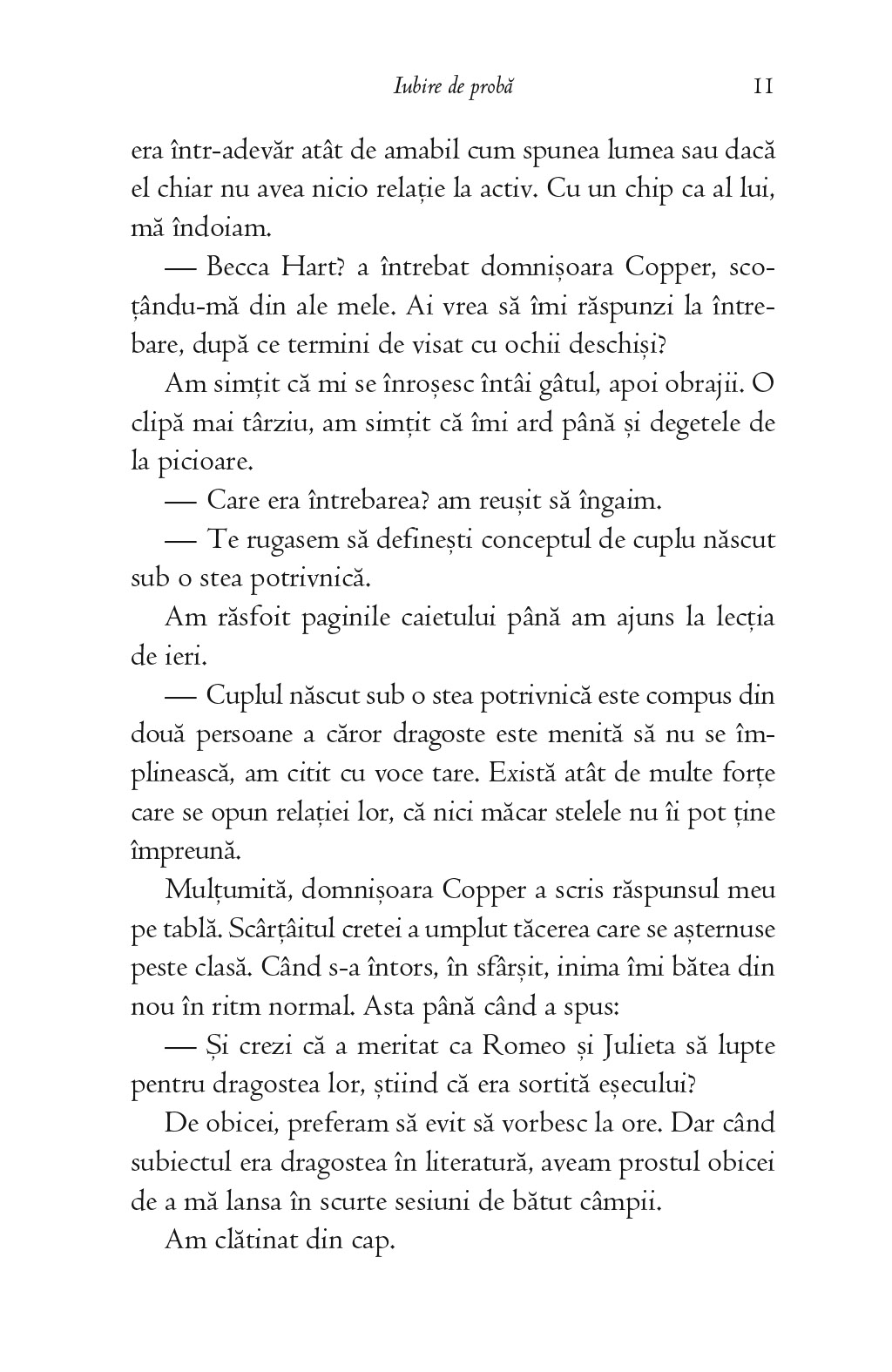 Iubire de probă 11

era într-adevăr atât de amabil cum spunea lumea sau dacă el chiar nu avea nicio relație la activ. Cu un chip ca al lui, mă îndoiam.

— Becca Hart? a întrebat domnișoara Copper, scoțându-mă din ale mele. Ai vrea să îmi răspunzi la întrebare, după ce termini de visat cu ochii deschiși?

Am simțit că mi se înroșesc întâi gâtul, apoi obrajii. O clipă mai târziu, am simțit că îmi ard până și degetele de la picioare.

— Care era întrebarea? am reușit să îngaim.

— Te rugasem să definești conceptul de cuplu născut sub o stea potrivnică.

Am răsfoit paginile caietului până am ajuns la lecția de ieri.

— Cuplul născut sub o stea potrivnică este compus din două persoane a căror dragoste este menită să nu se împlinească, am citit cu voce tare. Există atât de multe forțe care se opun relației lor, că nici măcar stelele nu îi pot ține împreună.

Mulțumită, domnișoara Copper a scris răspunsul meu pe tablă. Scârțâitul cretei a umplut tăcerea care se așternuse peste clasă. Când s-a întors, în sfârșit, inima îmi bătea din nou în ritm normal. Asta până când a spus:

— Și crezi că a meritat ca Romeo și Julieta să lupte pentru dragostea lor, știind că era sortită eșecului?

De obicei, preferam să evit să vorbesc la ore. Dar când subiectul era dragostea în literatură, aveam prostul obicei de a mă lansa în scurte sesiuni de bătut câmpii.

Am clătinat din cap.